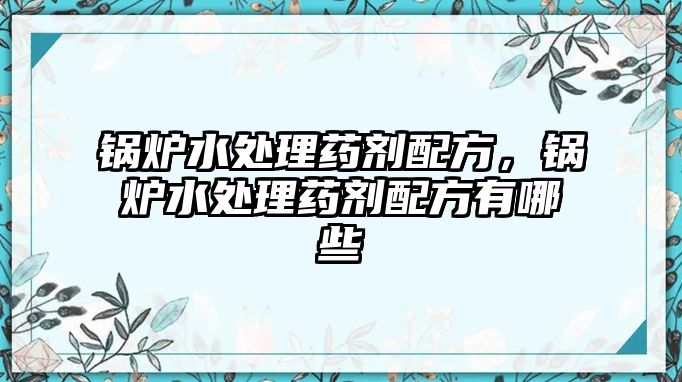 锅炉水处理药剂配方，锅炉水处理药剂配方有哪些